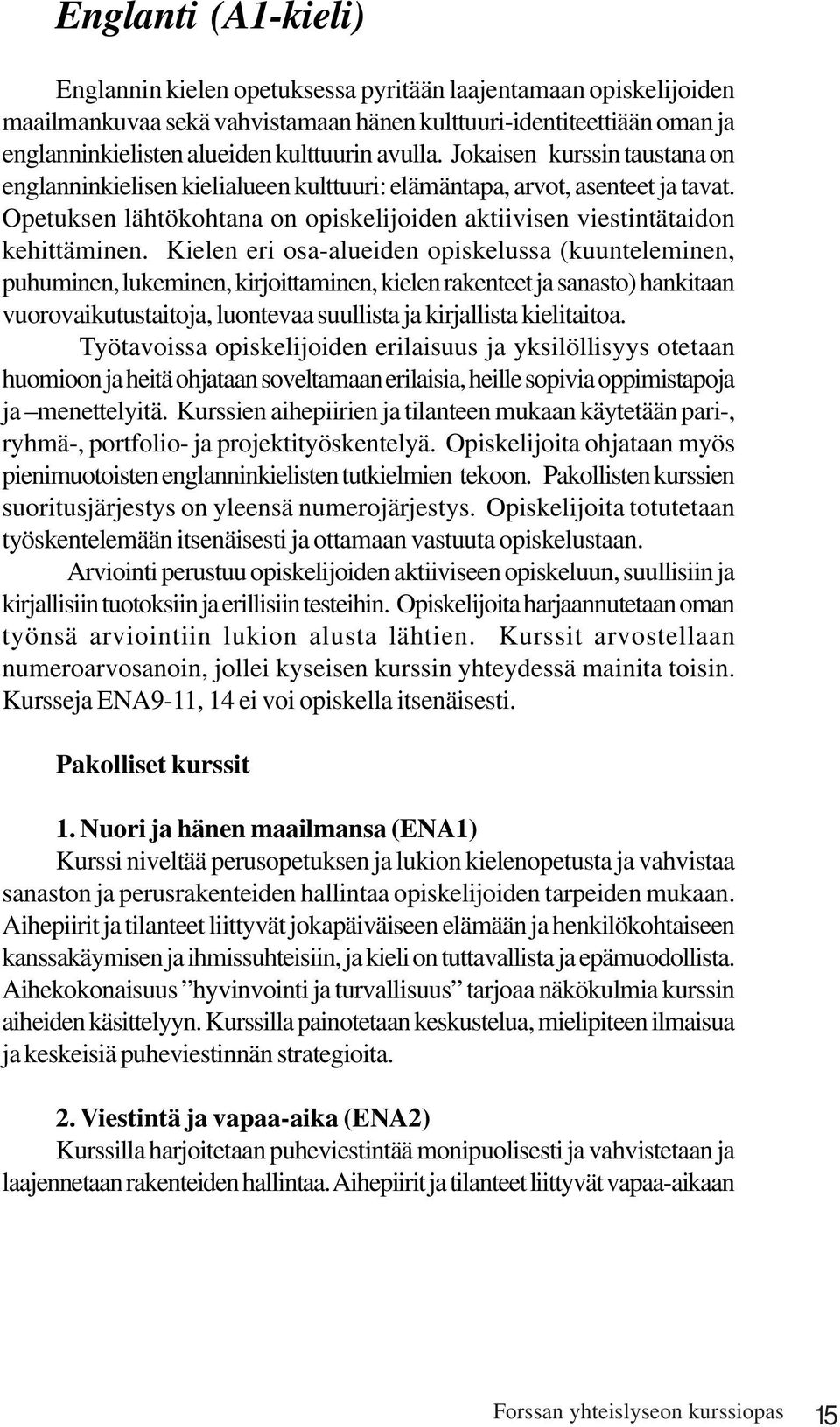 Englanti (A1-kieli)

Englannin kielen opetuksessa pyritään laajentamaan opiskelijoiden maailmankuvaa sekä vahvistamaan hänen kulttuuri-identiteettiään oman ja englanninkielisten alueiden kulttuurin avulla. Jokaisen kurssin taustana on englanninkielisen kielialueen kulttuuri: elämäntapa, arvot, asenteet ja tavat. Opetuksen lähtökohtana on opiskelijoiden aktiivisen viestintätaidon kehittäminen. Kielen eri osa-alueiden opiskelussa (kuunteleminen, puhuminen, lukeminen, kirjoittaminen, kielen rakenteet ja sanasto) hankitaan vuorovaikutustaitoja, luontevaa suullista ja kirjallista kielitaitoa.

Työtavoissa opiskelijoiden erilaisuus ja yksilöllisyys otetaan huomioon ja heitä ohjataan soveltamaan erilaisia, heille sopivia oppimistapoja ja –menettelyitä. Kurssien aihepiirien ja tilanteen mukaan käytetään pari-, ryhmä-, portfolio- ja projektityöskentelyä. Opiskelijoita ohjataan myös pienimuotoisten englanninkielisten tutkielmien tekoon. Pakollisten kurssien suoritusjärjestys on yleensä numerojärjestys. Opiskelijoita totutetaan työskentelemään itsenäisesti ja ottamaan vastuuta opiskelustaan.

Arviointi perustuu opiskelijoiden aktiiviseen opiskeluun, suullisiin ja kirjallisiin tuotoksiin ja erillisiin testeihin. Opiskelijoita harjaannutetaan oman työnsä arviointiin lukion alusta lähtien. Kurssit arvostellaan numeroarvosanoin, jollei kyseisen kurssin yhteydessä mainita toisin. Kursseja ENA9-11, 14 ei voi opiskella itsenäisesti.

Pakolliset kurssit

1. Nuori ja hänen maailmansa (ENA1)
Kurssi niveltää perusopetuksen ja lukion kielenopetusta ja vahvistaa sanaston ja perusrakenteiden hallintaa opiskelijoiden tarpeiden mukaan. Aihepiirit ja tilanteet liittyvät jokapäiväiseen elämään ja henkilökohtaiseen kanssakäymisen ja ihmissuhteisiin, ja kieli on tuttavallista ja epämuodollista. Aihekokonaisuus ”hyvinvointi ja turvallisuus” tarjoaa näkökulmia kurssin aiheiden käsittelyyn. Kurssilla painotetaan keskustelua, mielipiteen ilmaisua ja keskeisiä puheviestinnän strategioita.

2. Viestintä ja vapaa-aika (ENA2)
Kurssilla harjoitetaan puheviestintää monipuolisesti ja vahvistetaan ja laajennetaan rakenteiden hallintaa. Aihepiirit ja tilanteet liittyvät vapaa-aikaan

Forssan yhteislyseon kurssiopas 15